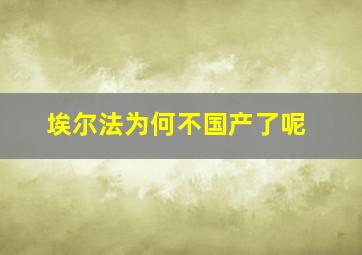 埃尔法为何不国产了呢